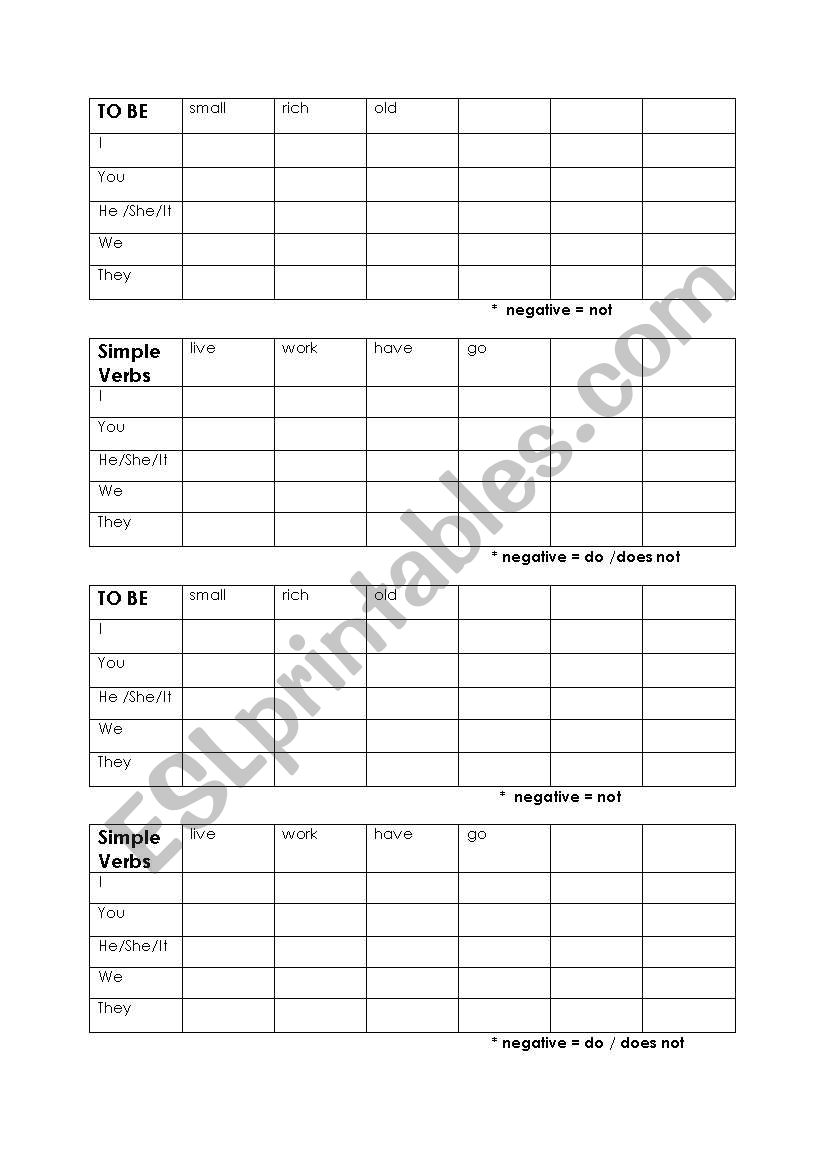 | TO BE | small | rich | old | | | |
|---|---|---|---|---|---|---|
| I | | | | | | |
| You | | | | | | |
| He /She/It | | | | | | |
| We | | | | | | |
| They | | | | | | |

\* negative = not

| Simple Verbs | live | work | have | go | | |
|---|---|---|---|---|---|---|
| I | | | | | | |
| You | | | | | | |
| He/She/It | | | | | | |
| We | | | | | | |
| They | | | | | | |

\* negative = do /does not

| TO BE | small | rich | old | | | |
|---|---|---|---|---|---|---|
| I | | | | | | |
| You | | | | | | |
| He /She/It | | | | | | |
| We | | | | | | |
| They | | | | | | |

\* negative = not

| Simple Verbs | live | work | have | go | | |
|---|---|---|---|---|---|---|
| I | | | | | | |
| You | | | | | | |
| He/She/It | | | | | | |
| We | | | | | | |
| They | | | | | | |

\* negative = do / does not

ESLprintables.com